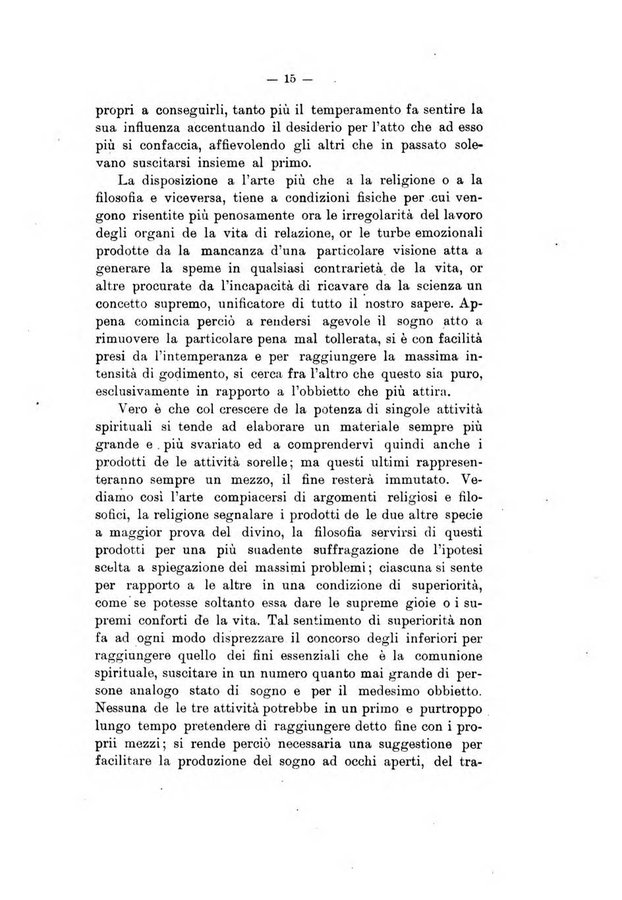 — 15 —

propri a conseguirli, tanto più il temperamento fa sentire la sua influenza accentuando il desiderio per l'atto che ad esso più si confaccia, affievolendo gli altri che in passato solevano suscitarsi insieme al primo.

La disposizione a l'arte più che a la religione o a la filosofia e viceversa, tiene a condizioni fisiche per cui vengono risentite più penosamente ora le irregolarità del lavoro degli organi de la vita di relazione, or le turbe emozionali prodotte da la mancanza d'una particolare visione atta a generare la speme in qualsiasi contrarietà de la vita, or altre procurate da l'incapacità di ricavare da la scienza un concetto supremo, unificatore di tutto il nostro sapere. Appena comincia perciò a rendersi agevole il sogno atto a rimuovere la particolare pena mal tollerata, si è con facilità presi da l'intemperanza e per raggiungere la massima intensità di godimento, si cerca fra l'altro che questo sia puro, esclusivamente in rapporto a l'obbietto che più attira.

Vero è che col crescere de la potenza di singole attività spirituali si tende ad elaborare un materiale sempre più grande e più svariato ed a comprendervi quindi anche i prodotti de le attività sorelle; ma questi ultimi rappresenteranno sempre un mezzo, il fine resterà immutato. Vediamo così l'arte compiacersi di argomenti religiosi e filosofici, la religione segnalare i prodotti de le due altre specie a maggior prova del divino, la filosofia servirsi di questi prodotti per una più suadente suffragazione de l'ipotesi scelta a spiegazione dei massimi problemi; ciascuna si sente per rapporto a le altre in una condizione di superiorità, come se potesse soltanto essa dare le supreme gioie o i supremi conforti de la vita. Tal sentimento di superiorità non fa ad ogni modo disprezzare il concorso degli inferiori per raggiungere quello dei fini essenziali che è la comunione spirituale, suscitare in un numero quanto mai grande di persone analogo stato di sogno e per il medesimo obbietto. Nessuna de le tre attività potrebbe in un primo e purtroppo lungo tempo pretendere di raggiungere detto fine con i proprii mezzi; si rende perciò necessaria una suggestione per facilitare la produzione del sogno ad occhi aperti, del tra-